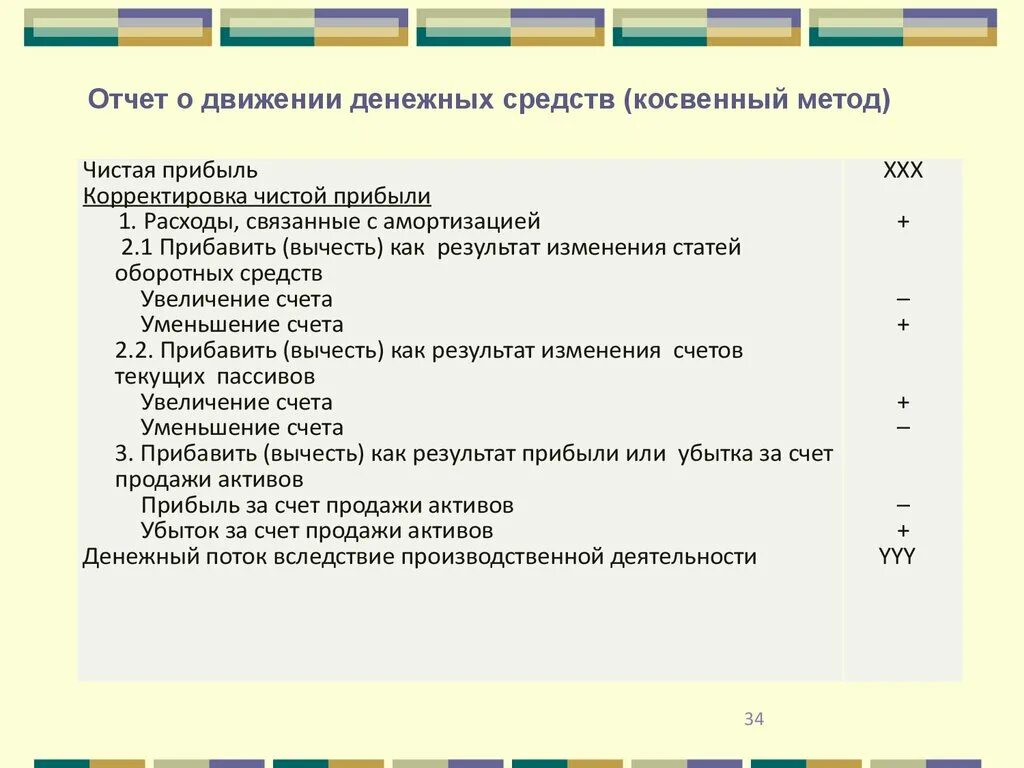 Отчет о движении денежных средств (косвенный метод)

| | |
|---|---|
| Чистая прибыль | XXX |
| Корректировка чистой прибыли | |
| 1. Расходы, связанные с амортизацией | + |
| 2.1 Прибавить (вычесть) как результат изменения статей оборотных средств | |
| Увеличение счета | – |
| Уменьшение счета | + |
| 2.2. Прибавить (вычесть) как результат изменения счетов текущих пассивов | |
| Увеличение счета | + |
| Уменьшение счета | – |
| 3. Прибавить (вычесть) как результат прибыли или убытка за счет продажи активов | |
| Прибыль за счет продажи активов | – |
| Убыток за счет продажи активов | + |
| Денежный поток вследствие производственной деятельности | YYY |

34